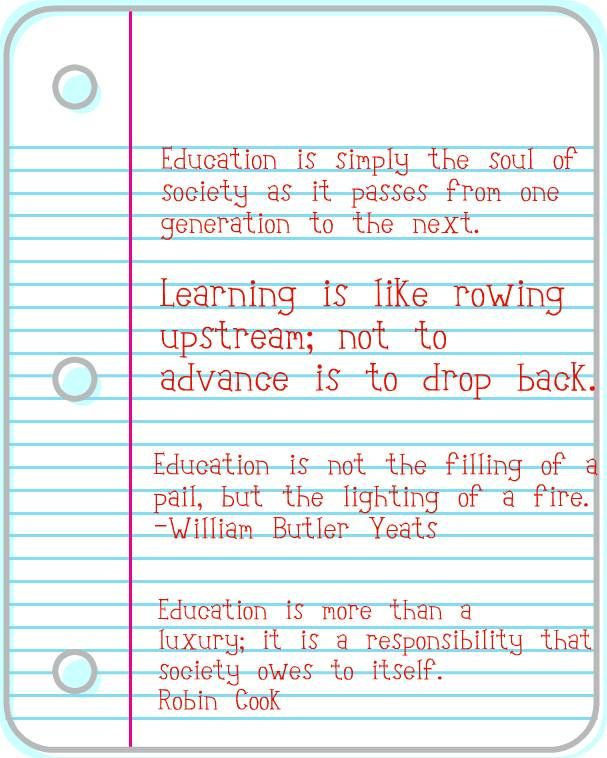 Education is simply the soul of society as it passes from one generation to the next.

Learning is like rowing upstream; not to advance is to drop back.

Education is not the filling of a pail, but the lighting of a fire. -William Butler Yeats

Education is more than a luxury; it is a responsibility that society owes to itself. Robin Cook